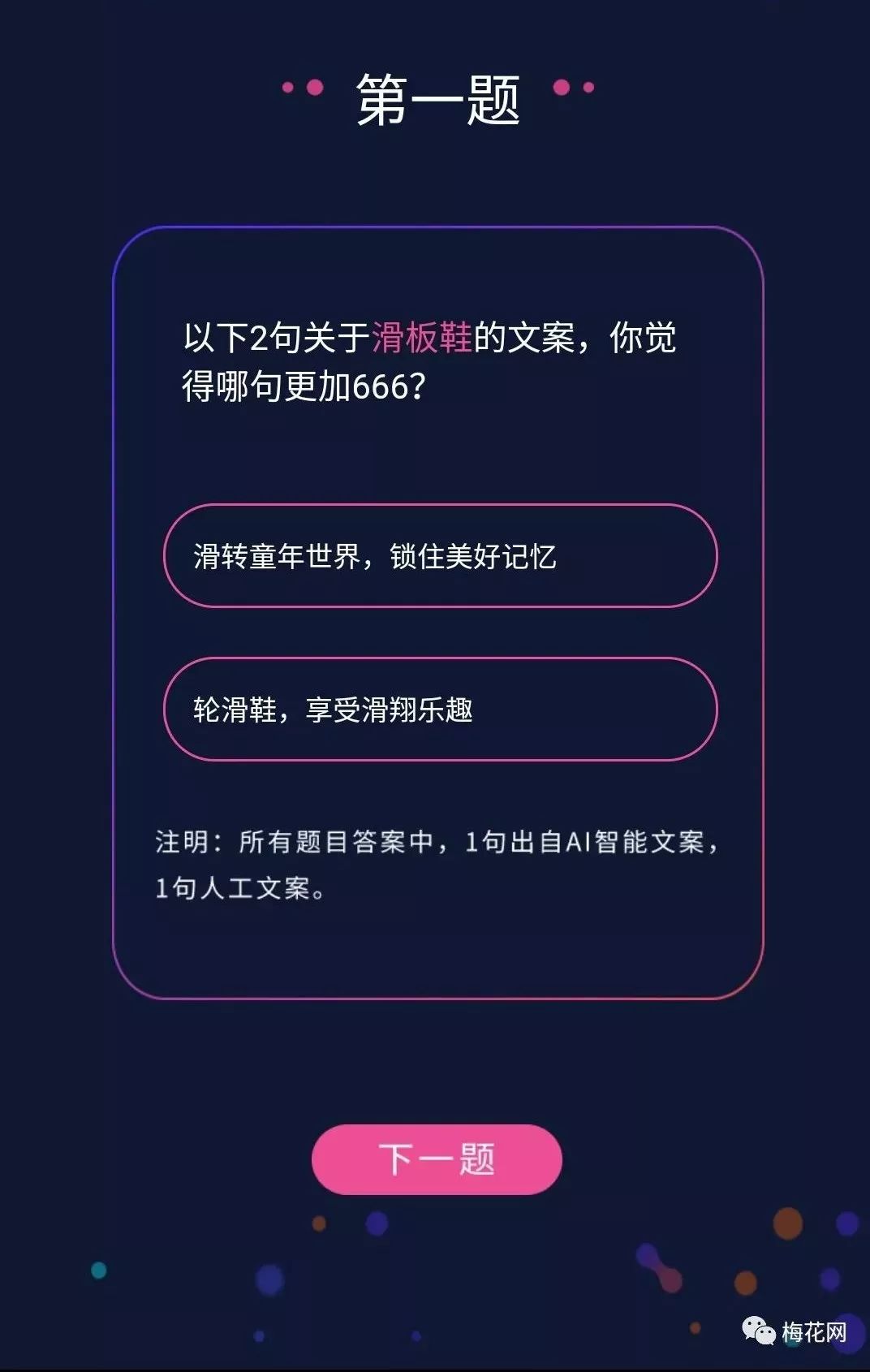 第一题

以下2句关于滑板鞋的文案，你觉得哪句更加666？

滑转童年世界，锁住美好记忆

轮滑鞋，享受滑翔乐趣

注明：所有题目答案中，1句出自AI智能文案，1句人工文案。

下一题

梅花网